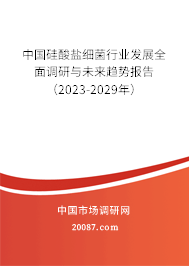 中国硅酸盐细菌行业发展全面调研与未来趋势报告（2023-2029年）

中国市场调研网

20087.com